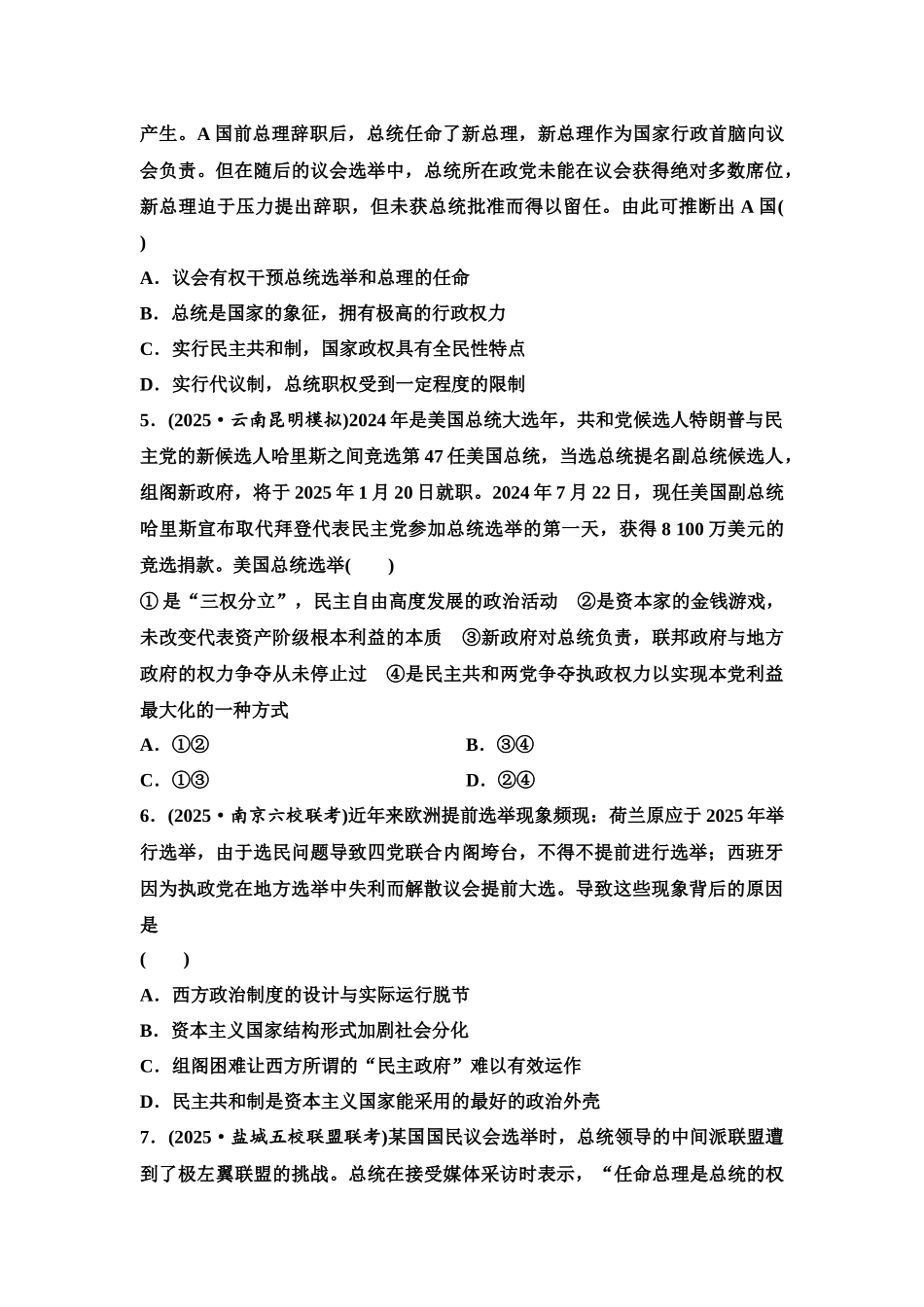 产生。A 国前总理辞职后，总统任命了新总理，新总理作为国家行政首脑向议会负责。但在随后的议会选举中，总统所在政党未能在议会获得绝对多数席位，新总理迫于压力提出辞职，但未获总统批准而得以留任。由此可推断出 A 国(　　)

A．议会有权干预总统选举和总理的任命

B．总统是国家的象征，拥有极高的行政权力

C．实行民主共和制，国家政权具有全民性特点

D．实行代议制，总统职权受到一定程度的限制

5．(2025·云南昆明模拟)2024 年是美国总统大选年，共和党候选人特朗普与民主党的新候选人哈里斯之间竞选第 47 任美国总统，当选总统提名副总统候选人，组阁新政府，将于 2025 年 1 月 20 日就职。2024 年 7 月 22 日，现任美国副总统哈里斯宣布取代拜登代表民主党参加总统选举的第一天，获得 8 100 万美元的竞选捐款。美国总统选举(　　)

①是“三权分立”，民主自由高度发展的政治活动　②是资本家的金钱游戏，未改变代表资产阶级根本利益的本质　③新政府对总统负责，联邦政府与地方政府的权力争夺从未停止过　④是民主共和两党争夺执政权力以实现本党利益最大化的一种方式

A．①②

B．③④

C．①③

D．②④

6．(2025·南京六校联考)近年来欧洲提前选举现象频现：荷兰原应于 2025 年举行选举，由于选民问题导致四党联合内阁垮台，不得不提前进行选举；西班牙因为执政党在地方选举中失利而解散议会提前大选。导致这些现象背后的原因是

(　　)

A．西方政治制度的设计与实际运行脱节

B．资本主义国家结构形式加剧社会分化

C．组阁困难让西方所谓的“民主政府”难以有效运作

D．民主共和制是资本主义国家能采用的最好的政治外壳

7．(2025·盐城五校联盟联考)某国国民议会选举时，总统领导的中间派联盟遭到了极左翼联盟的挑战。总统在接受媒体采访时表示，“任命总理是总统的权